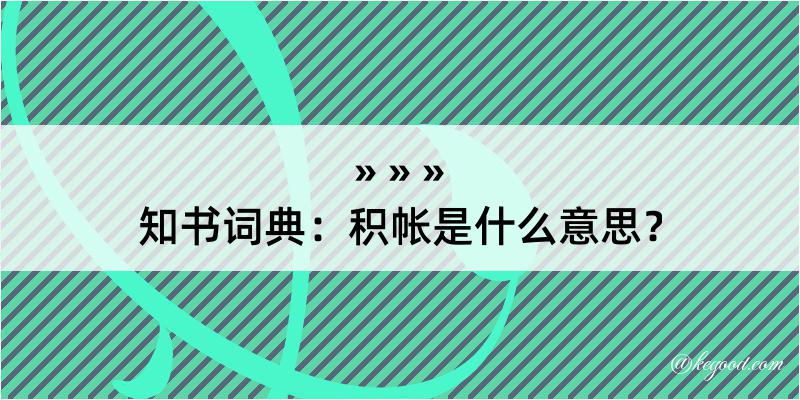 » » »

知书词典：积帐是什么意思？

@kegood.com